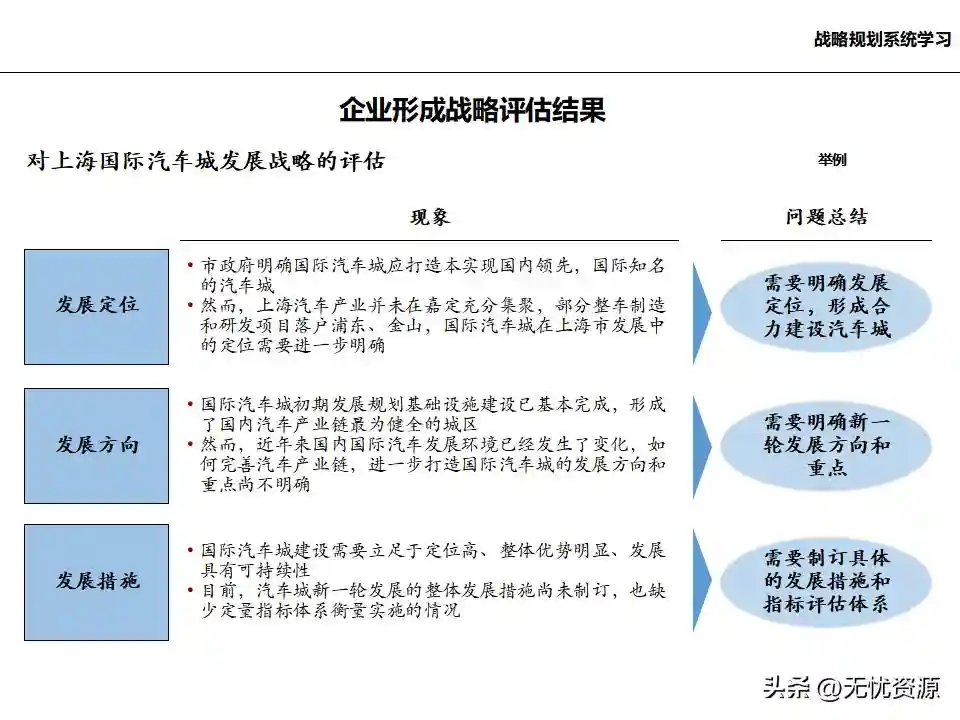 战略规划系统学习

企业形成战略评估结果

对上海国际汽车城发展战略的评估

举例

现象

问题总结

发展定位

• 市政府明确国际汽车城应打造本实现国内领先，国际知名的汽车城
• 然而，上海汽车产业并未在嘉定充分集聚，部分整车制造和研发项目落户浦东、金山，国际汽车城在上海市发展中的定位需要进一步明确

需要明确发展定位，形成合力建设汽车城

发展方向

• 国际汽车城初期发展规划基础设施建设已基本完成，形成了国内汽车产业链最为健全的城区
• 然而，近年来国内国际汽车发展环境已经发生了变化，如何完善汽车产业链，进一步打造国际汽车城的发展方向和重点尚不明确

需要明确新一轮发展方向和重点

发展措施

• 国际汽车城建设需要立足于定位高、整体优势明显、发展具有可持续性
• 目前，汽车城新一轮发展的整体发展措施尚未制订，也缺少定量指标体系衡量实施的情况

需要制订具体的发展措施和指标评估体系

头条 @无忧资源